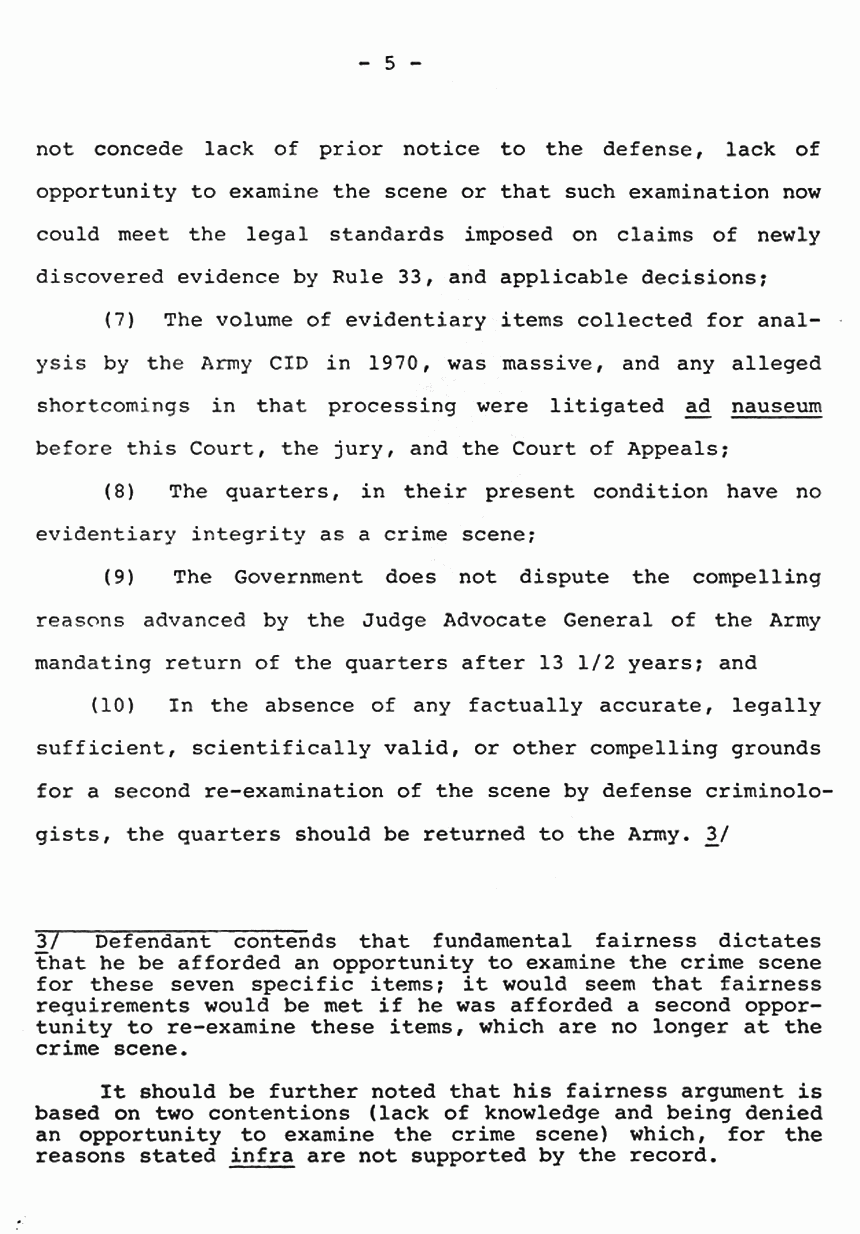 - 5 -

not concede lack of prior notice to the defense, lack of opportunity to examine the scene or that such examination now could meet the legal standards imposed on claims of newly discovered evidence by Rule 33, and applicable decisions;

(7) The volume of evidentiary items collected for analysis by the Army CID in 1970, was massive, and any alleged shortcomings in that processing were litigated ad nauseum before this Court, the jury, and the Court of Appeals;

(8) The quarters, in their present condition have no evidentiary integrity as a crime scene;

(9) The Government does not dispute the compelling reasons advanced by the Judge Advocate General of the Army mandating return of the quarters after 13 1/2 years; and

(10) In the absence of any factually accurate, legally sufficient, scientifically valid, or other compelling grounds for a second re-examination of the scene by defense criminologists, the quarters should be returned to the Army. 3/

3/ Defendant contends that fundamental fairness dictates that he be afforded an opportunity to examine the crime scene for these seven specific items; it would seem that fairness requirements would be met if he was afforded a second opportunity to re-examine these items, which are no longer at the crime scene.

It should be further noted that his fairness argument is based on two contentions (lack of knowledge and being denied an opportunity to examine the crime scene) which, for the reasons stated infra are not supported by the record.